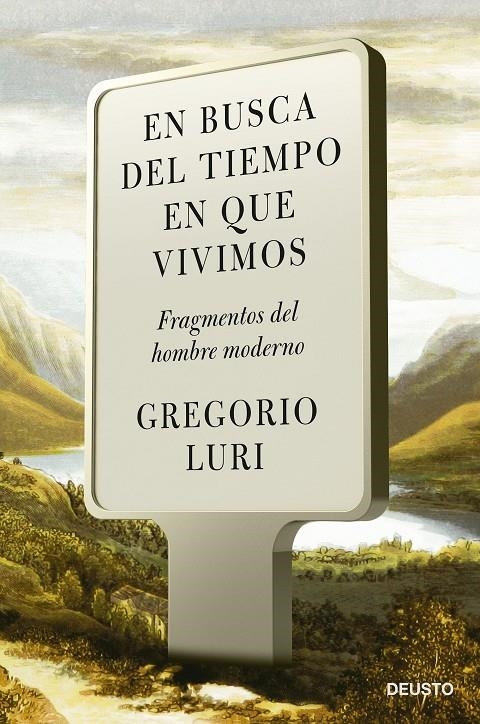 EN BUSCA DEL TIEMPO EN QUE VIVIMOS

Fragmentos del hombre moderno

GREGORIO LURI

DEUSTO